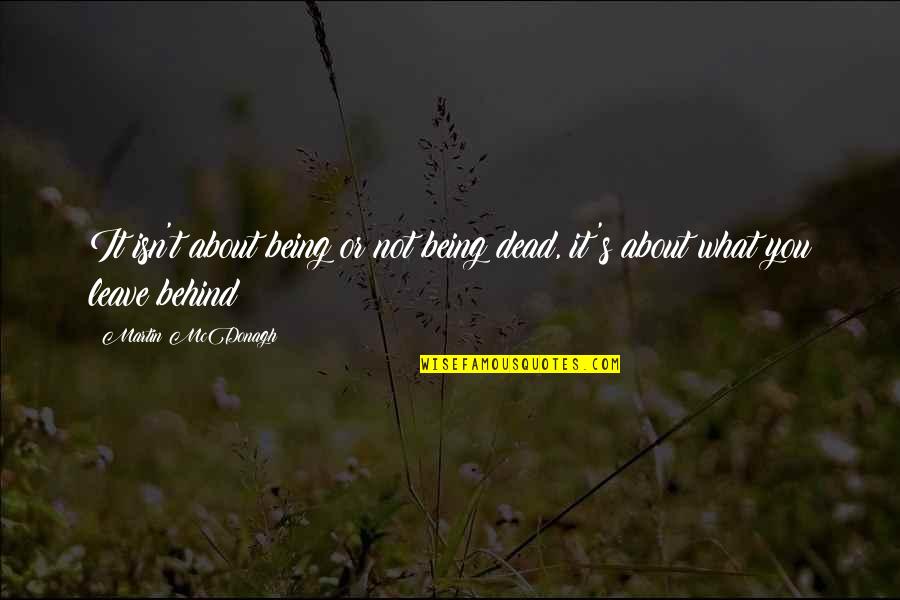 It isn't about being or not being dead, it's about what you leave behind

Martin McDonagh

WISEFAMOUSQUOTES.COM